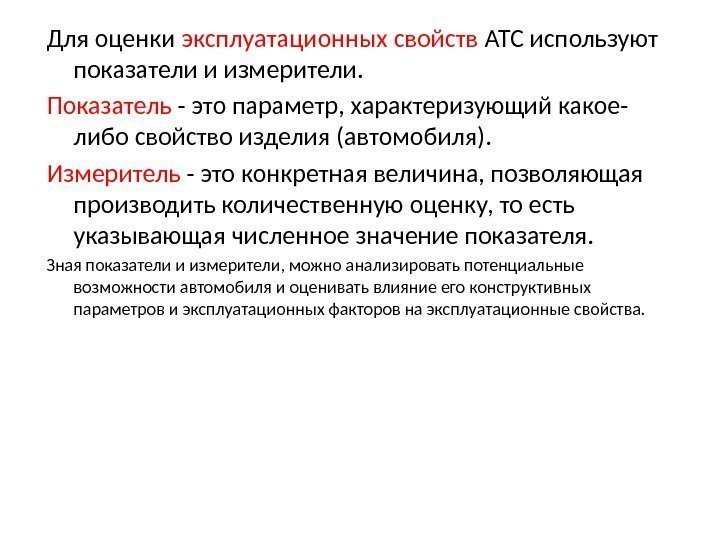 Для оценки эксплуатационных свойств АТС используют показатели и измерители.

Показатель - это параметр, характеризующий какое-либо свойство изделия (автомобиля).

Измеритель - это конкретная величина, позволяющая производить количественную оценку, то есть указывающая численное значение показателя.

Зная показатели и измерители, можно анализировать потенциальные возможности автомобиля и оценивать влияние его конструктивных параметров и эксплуатационных факторов на эксплуатационные свойства.